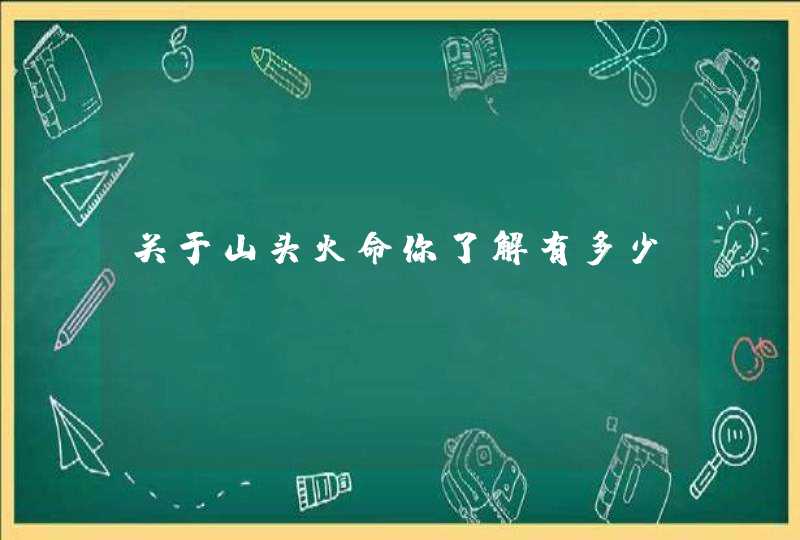 关于山头火命你了解有多少